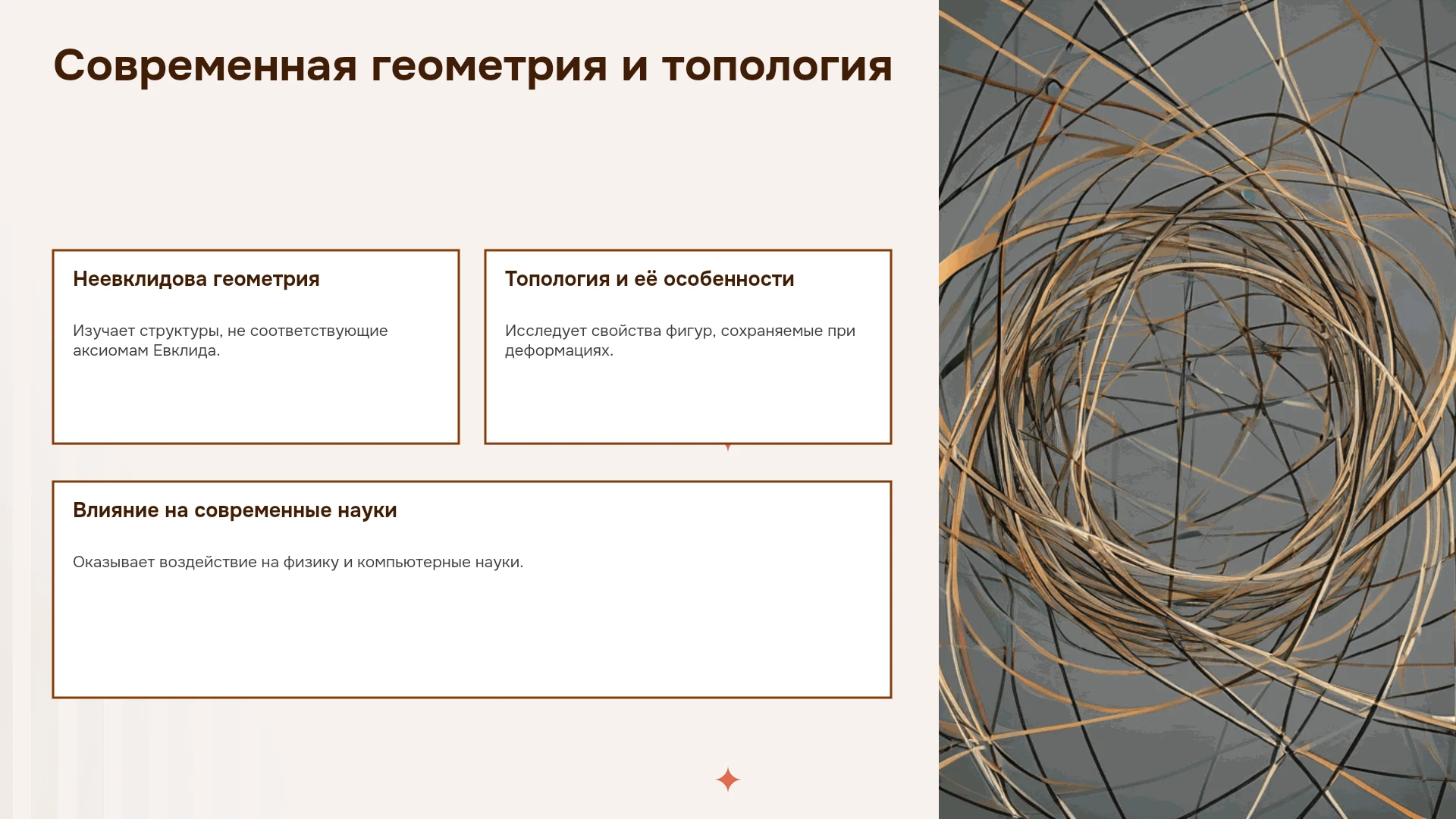 Современная геометрия и топология

Неевклидова геометрия

Изучает структуры, не соответствующие аксиомам Евклида.

Топология и её особенности

Исследует свойства фигур, сохраняемые при деформациях.

Влияние на современные науки

Оказывает воздействие на физику и компьютерные науки.